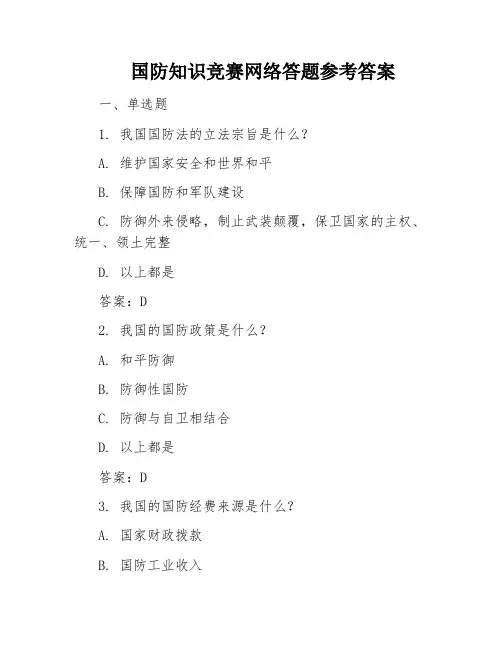 国防知识竞赛网络答题参考答案

一、单选题

1. 我国国防法的立法宗旨是什么？

A. 维护国家安全和世界和平

B. 保障国防和军队建设

C. 防御外来侵略，制止武装颠覆，保卫国家的主权、统一、领土完整

D. 以上都是

答案：D

2. 我国的国防政策是什么？

A. 和平防御

B. 防御性国防

C. 防御与自卫相结合

D. 以上都是

答案：D

3. 我国的国防经费来源是什么？

A. 国家财政拨款

B. 国防工业收入